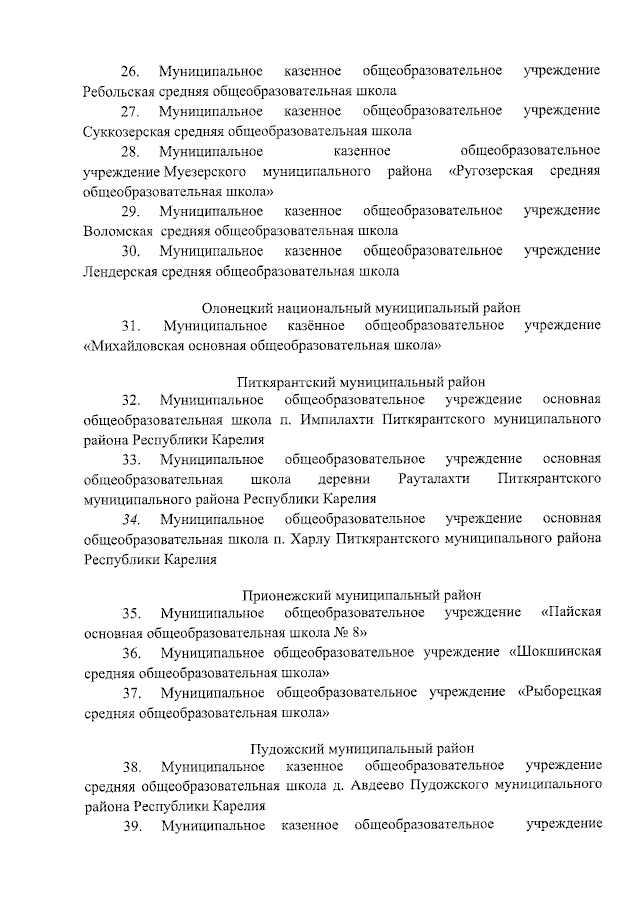 26. Муниципальное казенное общеобразовательное учреждение Ребольская средняя общеобразовательная школа

27. Муниципальное казенное общеобразовательное учреждение Суккозерская средняя общеобразовательная школа

28. Муниципальное казенное общеобразовательное учреждение Муезерского муниципального района «Ругозерская средняя общеобразовательная школа»

29. Муниципальное казенное общеобразовательное учреждение Воломская средняя общеобразовательная школа

30. Муниципальное казенное общеобразовательное учреждение Лендерская средняя общеобразовательная школа

Олонецкий национальный муниципальный район

31. Муниципальное казённое общеобразовательное учреждение «Михайловская основная общеобразовательная школа»

Питкярантский муниципальный район

32. Муниципальное общеобразовательное учреждение основная общеобразовательная школа п. Импилахти Питкярантского муниципального района Республики Карелия

33. Муниципальное общеобразовательное учреждение основная общеобразовательная школа деревни Рауталахти Питкярантского муниципального района Республики Карелия

34. Муниципальное общеобразовательное учреждение основная общеобразовательная школа п. Харлу Питкярантского муниципального района Республики Карелия

Прионежский муниципальный район

35. Муниципальное общеобразовательное учреждение «Пайская основная общеобразовательная школа № 8»

36. Муниципальное общеобразовательное учреждение «Шокшинская средняя общеобразовательная школа»

37. Муниципальное общеобразовательное учреждение «Рыборецкая средняя общеобразовательная школа»

Пудожский муниципальный район

38. Муниципальное казенное общеобразовательное учреждение средняя общеобразовательная школа д. Авдеево Пудожского муниципального района Республики Карелия

39. Муниципальное казенное общеобразовательное учреждение